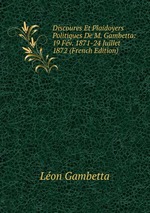 Discoures Et Plaidoyers Politiques De M. Gambetta: 19 Fév. 1871-24 Juillet 1872 (French Edition)

Léon Gambetta